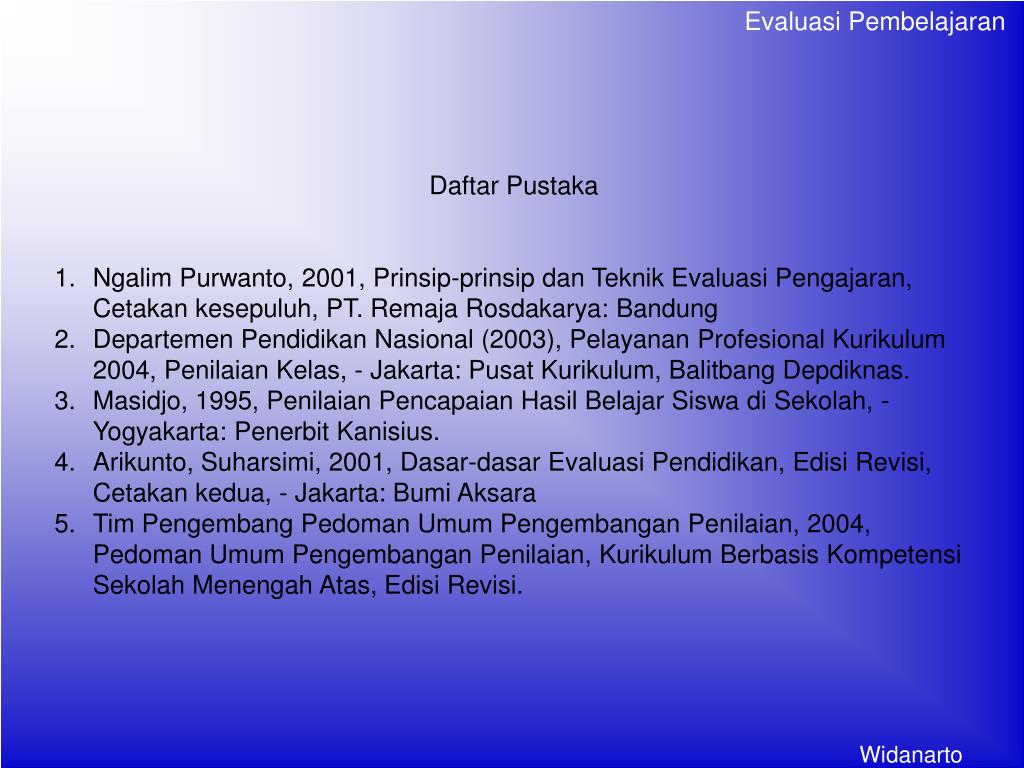 Evaluasi Pembelajaran

Daftar Pustaka

1. Ngalim Purwanto, 2001, Prinsip-prinsip dan Teknik Evaluasi Pengajaran, Cetakan kesepuluh, PT. Remaja Rosdakarya: Bandung
2. Departemen Pendidikan Nasional (2003), Pelayanan Profesional Kurikulum 2004, Penilaian Kelas, - Jakarta: Pusat Kurikulum, Balitbang Depdiknas.
3. Masidjo, 1995, Penilaian Pencapaian Hasil Belajar Siswa di Sekolah, - Yogyakarta: Penerbit Kanisius.
4. Arikunto, Suharsimi, 2001, Dasar-dasar Evaluasi Pendidikan, Edisi Revisi, Cetakan kedua, - Jakarta: Bumi Aksara
5. Tim Pengembang Pedoman Umum Pengembangan Penilaian, 2004, Pedoman Umum Pengembangan Penilaian, Kurikulum Berbasis Kompetensi Sekolah Menengah Atas, Edisi Revisi.

Widanarto